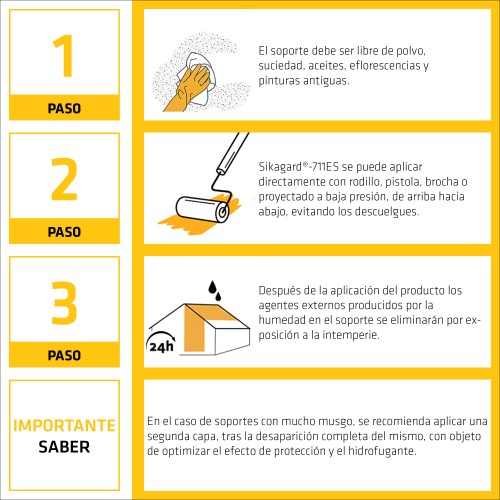 1

PASO

El soporte debe ser libre de polvo, suciedad, aceites, eflorescencias y pinturas antiguas.

2

PASO

Sikagard®-711ES se puede aplicar directamente con rodillo, pistola, brocha o proyectado a baja presión, de arriba hacia abajo, evitando los descuelgues.

3

PASO

24h

Después de la aplicación del producto los agentes externos producidos por la humedad en el soporte se eliminarán por exposición a la intemperie.

IMPORTANTE
SABER

En el caso de soportes con mucho musgo, se recomienda aplicar una segunda capa, tras la desaparición completa del mismo, con objeto de optimizar el efecto de protección y el hidrofugante.